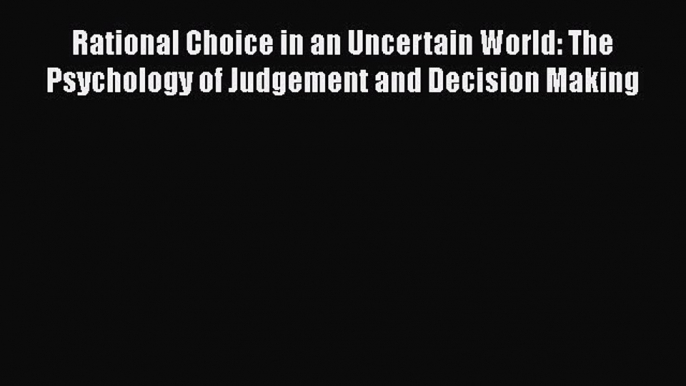 Rational Choice in an Uncertain World: The Psychology of Judgement and Decision Making